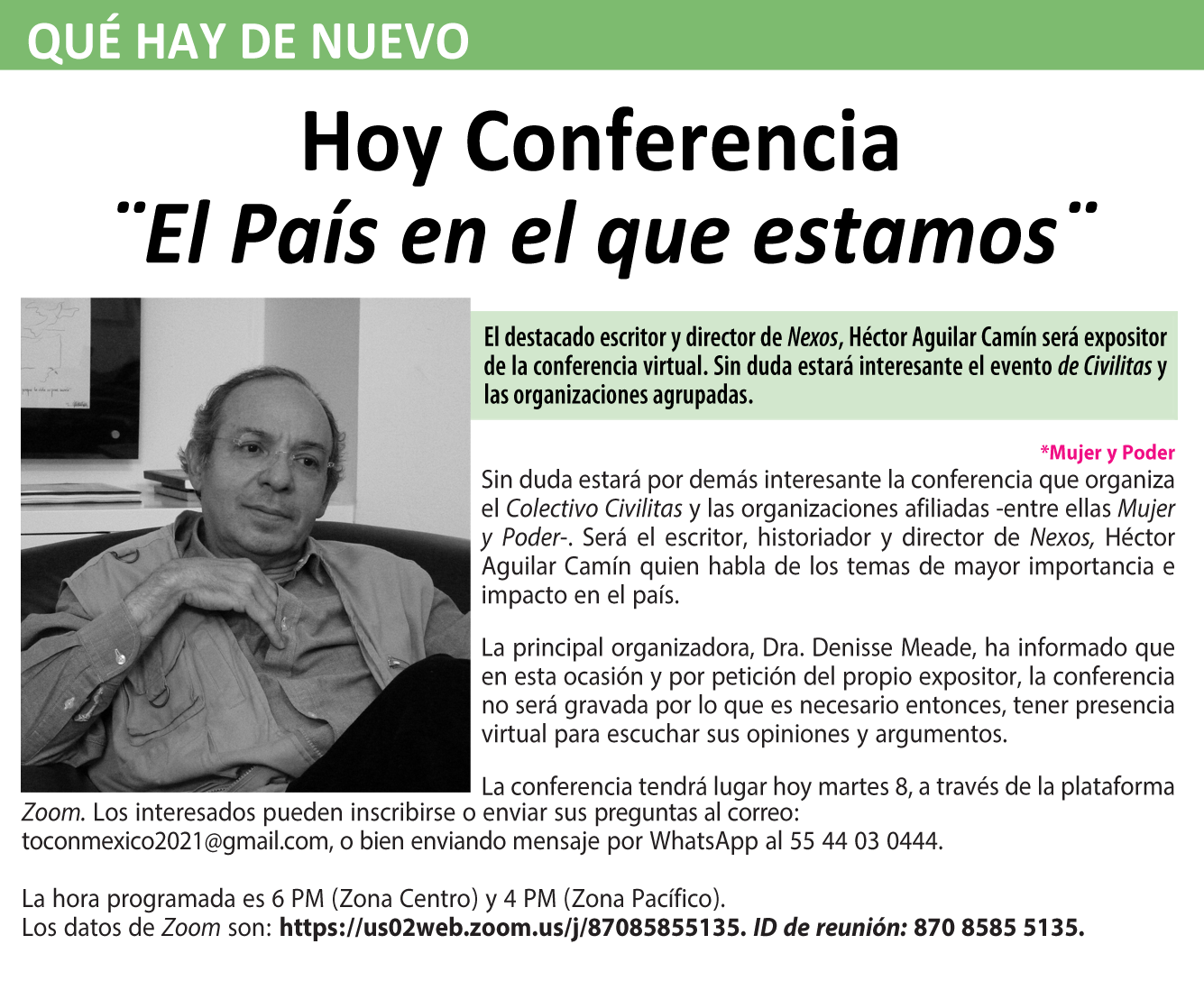 QUÉ HAY DE NUEVO

Hoy Conferencia
¨El País en el que estamos¨

El destacado escritor y director de Nexos, Héctor Aguilar Camín será expositor de la conferencia virtual. Sin duda estará interesante el evento de Civilitas y las organizaciones agrupadas.

*Mujer y Poder

Sin duda estará por demás interesante la conferencia que organiza el Colectivo Civilitas y las organizaciones afiliadas -entre ellas Mujer y Poder-. Será el escritor, historiador y director de Nexos, Héctor Aguilar Camín quien habla de los temas de mayor importancia e impacto en el país.

La principal organizadora, Dra. Denisse Meade, ha informado que en esta ocasión y por petición del propio expositor, la conferencia no será gravada por lo que es necesario entonces, tener presencia virtual para escuchar sus opiniones y argumentos.

La conferencia tendrá lugar hoy martes 8, a través de la plataforma Zoom. Los interesados pueden inscribirse o enviar sus preguntas al correo: toconmexico2021@gmail.com, o bien enviando mensaje por WhatsApp al 55 44 03 0444.

La hora programada es 6 PM (Zona Centro) y 4 PM (Zona Pacífico).
Los datos de Zoom son: https://us02web.zoom.us/j/87085855135. ID de reunión: 870 8585 5135.